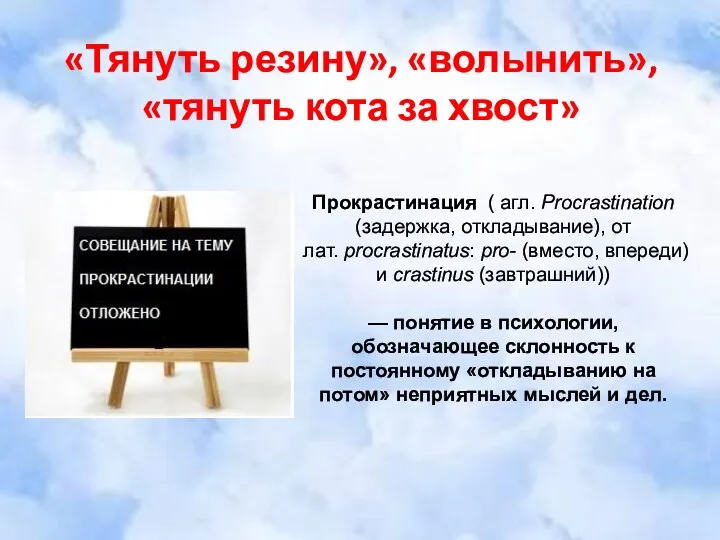 «Тянуть резину», «волынить», «тянуть кота за хвост»

СОВЕЩАНИЕ НА ТЕМУ
ПРОКРАСТИНАЦИИ
ОТЛОЖЕНО

Прокрастинация ( агл. Procrastination (задержка, откладывание), от лат. procrastinatus: pro- (вместо, впереди) и crastinus (завтрашний))

— понятие в психологии, обозначающее склонность к постоянному «откладыванию на потом» неприятных мыслей и дел.